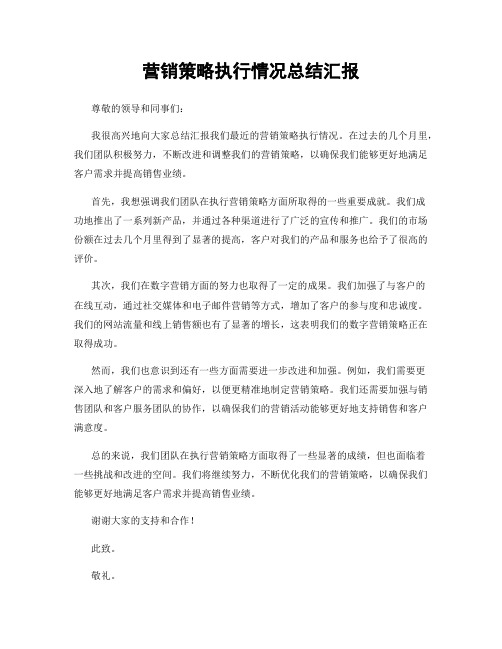 营销策略执行情况总结汇报

尊敬的领导和同事们：

我很高兴地向大家总结汇报我们最近的营销策略执行情况。在过去的几个月里，我们团队积极努力，不断改进和调整我们的营销策略，以确保我们能够更好地满足客户需求并提高销售业绩。

首先，我想强调我们团队在执行营销策略方面所取得的一些重要成就。我们成功地推出了一系列新产品，并通过各种渠道进行了广泛的宣传和推广。我们的市场份额在过去几个月里得到了显著的提高，客户对我们的产品和服务也给予了很高的评价。

其次，我们在数字营销方面的努力也取得了一定的成果。我们加强了与客户的在线互动，通过社交媒体和电子邮件营销等方式，增加了客户的参与度和忠诚度。我们的网站流量和线上销售额也有了显著的增长，这表明我们的数字营销策略正在取得成功。

然而，我们也意识到还有一些方面需要进一步改进和加强。例如，我们需要更深入地了解客户的需求和偏好，以便更精准地制定营销策略。我们还需要加强与销售团队和客户服务团队的协作，以确保我们的营销活动能够更好地支持销售和客户满意度。

总的来说，我们团队在执行营销策略方面取得了一些显著的成绩，但也面临着一些挑战和改进的空间。我们将继续努力，不断优化我们的营销策略，以确保我们能够更好地满足客户需求并提高销售业绩。

谢谢大家的支持和合作！

此致。

敬礼。